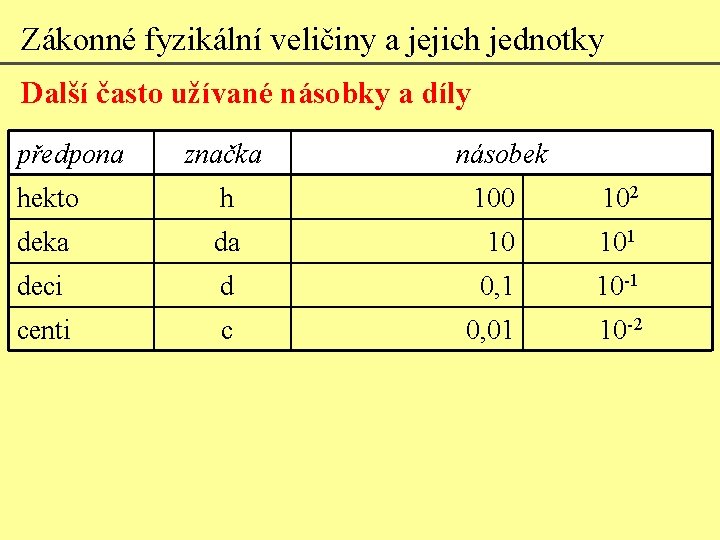 Zákonné fyzikální veličiny a jejich jednotky

Další často užívané násobky a díly

| předpona | značka | násobek | |
|---|---|---|---|
| hekto | h | 100 | $10^2$ |
| deka | da | 10 | $10^1$ |
| deci | d | 0,1 | $10^{-1}$ |
| centi | c | 0,01 | $10^{-2}$ |